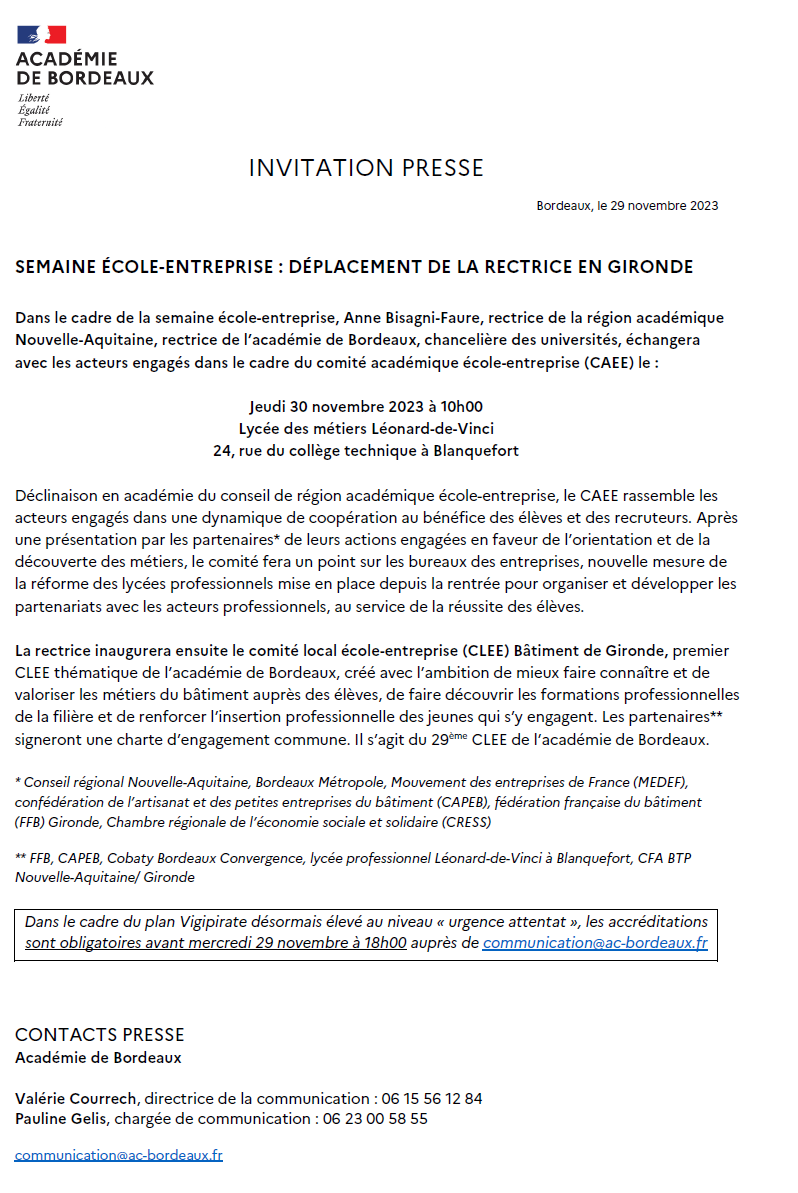 ACADÉMIE DE BORDEAUX
Liberté
Égalité
Fraternité

INVITATION PRESSE

Bordeaux, le 29 novembre 2023

SEMAINE ÉCOLE-ENTREPRISE : DÉPLACEMENT DE LA RECTRICE EN GIRONDE

Dans le cadre de la semaine école-entreprise, Anne Bisagni-Faure, rectrice de la région académique Nouvelle-Aquitaine, rectrice de l'académie de Bordeaux, chancelière des universités, échangera avec les acteurs engagés dans le cadre du comité académique école-entreprise (CAEE) le :

Jeudi 30 novembre 2023 à 10h00
Lycée des métiers Léonard-de-Vinci
24, rue du collège technique à Blanquefort

Déclinaison en académie du conseil de région académique école-entreprise, le CAEE rassemble les acteurs engagés dans une dynamique de coopération au bénéfice des élèves et des recruteurs. Après une présentation par les partenaires* de leurs actions engagées en faveur de l'orientation et de la découverte des métiers, le comité fera un point sur les bureaux des entreprises, nouvelle mesure de la réforme des lycées professionnels mise en place depuis la rentrée pour organiser et développer les partenariats avec les acteurs professionnels, au service de la réussite des élèves.

La rectrice inaugurera ensuite le comité local école-entreprise (CLEE) Bâtiment de Gironde, premier CLEE thématique de l'académie de Bordeaux, créé avec l'ambition de mieux faire connaître et de valoriser les métiers du bâtiment auprès des élèves, de faire découvrir les formations professionnelles de la filière et de renforcer l'insertion professionnelle des jeunes qui s'y engagent. Les partenaires** signeront une charte d'engagement commune. Il s'agit du 29$^{ème}$ CLEE de l'académie de Bordeaux.

* Conseil régional Nouvelle-Aquitaine, Bordeaux Métropole, Mouvement des entreprises de France (MEDEF), confédération de l'artisanat et des petites entreprises du bâtiment (CAPEB), fédération française du bâtiment (FFB) Gironde, Chambre régionale de l'économie sociale et solidaire (CRESS)

** FFB, CAPEB, Cobaty Bordeaux Convergence, lycée professionnel Léonard-de-Vinci à Blanquefort, CFA BTP Nouvelle-Aquitaine/ Gironde

Dans le cadre du plan Vigipirate désormais élevé au niveau « urgence attentat », les accréditations sont obligatoires avant mercredi 29 novembre à 18h00 auprès de communication@ac-bordeaux.fr

CONTACTS PRESSE
Académie de Bordeaux

Valérie Courrech, directrice de la communication : 06 15 56 12 84
Pauline Gelis, chargée de communication : 06 23 00 58 55

communication@ac-bordeaux.fr